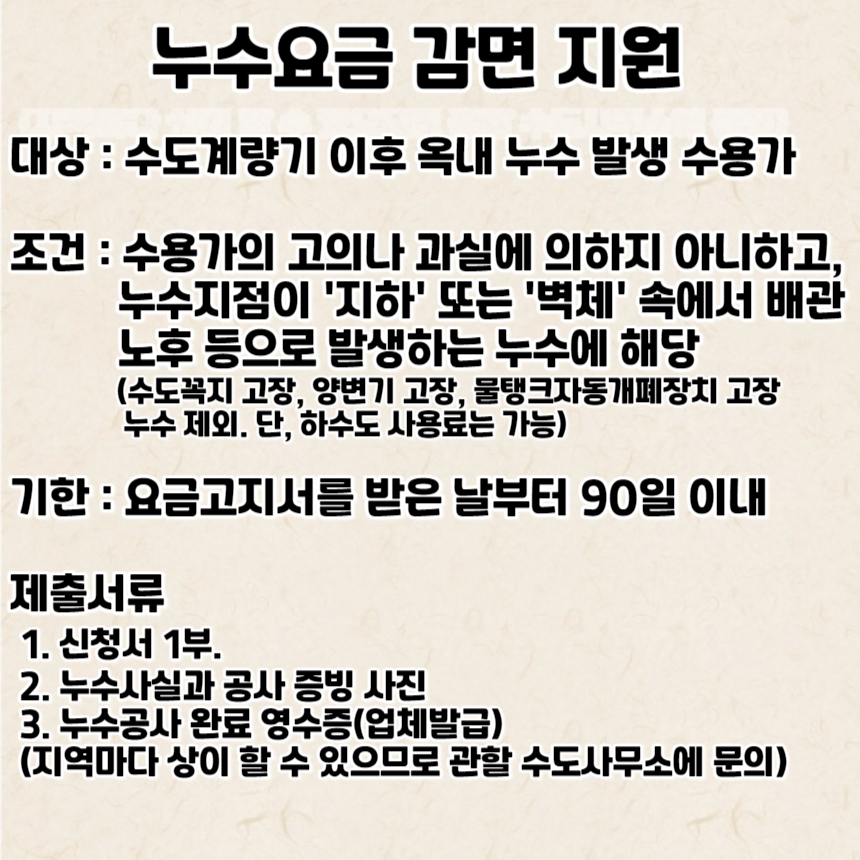 누수요금 감면 지원

대상 : 수도계량기 이후 옥내 누수 발생 수용가

조건 : 수용가의 고의나 과실에 의하지 아니하고, 누수지점이 '지하' 또는 '벽체' 속에서 배관 노후 등으로 발생하는 누수에 해당
(수도꼭지 고장, 양변기 고장, 물탱크자동개폐장치 고장 누수 제외. 단, 하수도 사용료는 가능)

기한 : 요금고지서를 받은 날부터 90일 이내

제출서류
1. 신청서 1부.
2. 누수사실과 공사 증빙 사진
3. 누수공사 완료 영수증(업체발급)
(지역마다 상이 할 수 있으므로 관할 수도사무소에 문의)